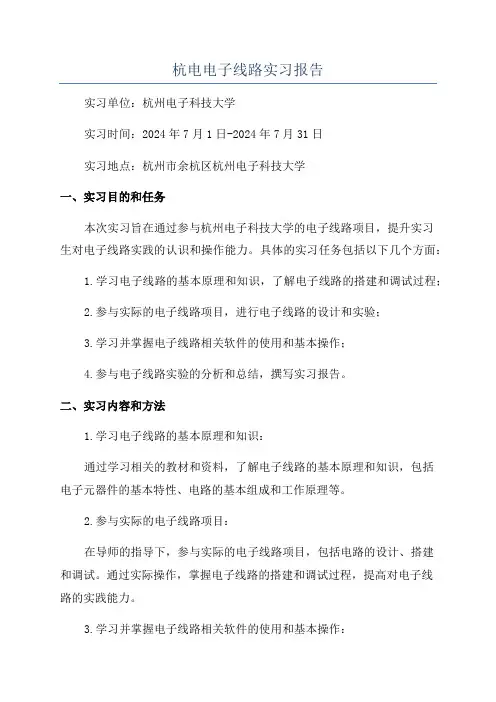 杭电电子线路实习报告

实习单位：杭州电子科技大学

实习时间：2024年7月1日-2024年7月31日

实习地点：杭州市余杭区杭州电子科技大学

一、实习目的和任务

本次实习旨在通过参与杭州电子科技大学的电子线路项目，提升实习生对电子线路实践的认识和操作能力。具体的实习任务包括以下几个方面：

1.学习电子线路的基本原理和知识，了解电子线路的搭建和调试过程；

2.参与实际的电子线路项目，进行电子线路的设计和实验；

3.学习并掌握电子线路相关软件的使用和基本操作；

4.参与电子线路实验的分析和总结，撰写实习报告。

二、实习内容和方法

1.学习电子线路的基本原理和知识：

通过学习相关的教材和资料，了解电子线路的基本原理和知识，包括电子元器件的基本特性、电路的基本组成和工作原理等。

2.参与实际的电子线路项目：

在导师的指导下，参与实际的电子线路项目，包括电路的设计、搭建和调试。通过实际操作，掌握电子线路的搭建和调试过程，提高对电子线路的实践能力。

3.学习并掌握电子线路相关软件的使用和基本操作：